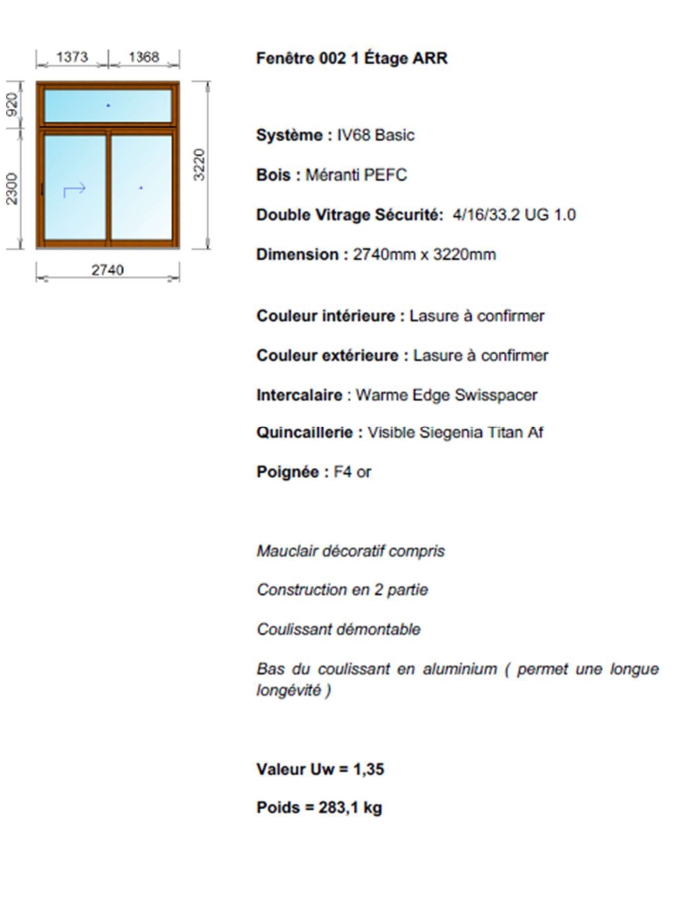 1373 1368
920
2300
3220
2740

Fenêtre 002 1 Étage ARR

Système : IV68 Basic

Bois : Méranti PEFC

Double Vitrage Sécurité: 4/16/33.2 UG 1.0

Dimension : 2740mm x 3220mm

Couleur intérieure : Lasure à confirmer

Couleur extérieure : Lasure à confirmer

Intercalaire : Warme Edge Swisspacer

Quincaillerie : Visible Siegenia Titan Af

Poignée : F4 or

Mauclair décoratif compris

Construction en 2 partie

Coulissant démontable

Bas du coulissant en aluminium ( permet une longue longévité )

Valeur Uw = 1,35

Poids = 283,1 kg